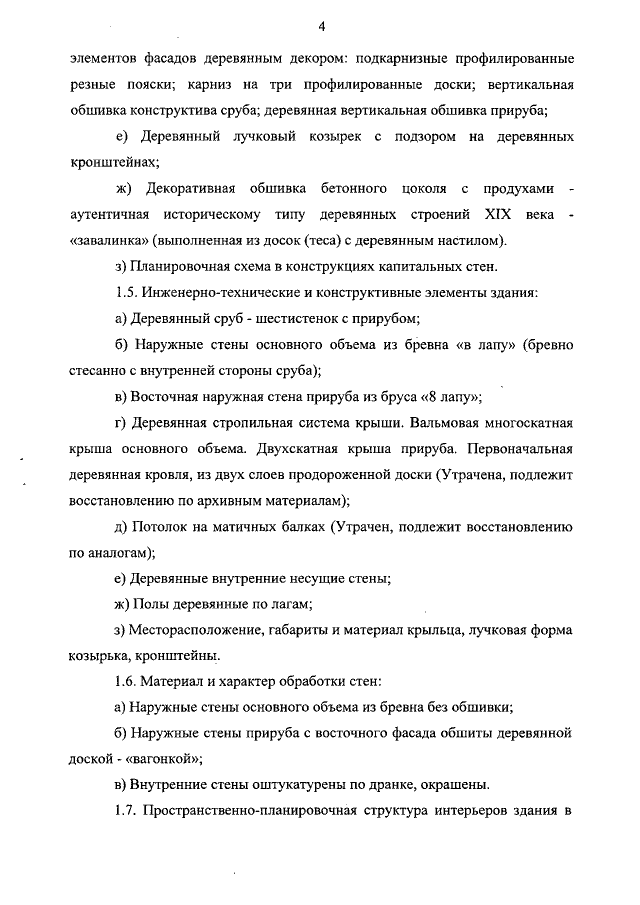 4

элементов фасадов деревянным декором: подкарнизные профилированные резные пояски; карниз на три профилированные доски; вертикальная обшивка конструктива сруба; деревянная вертикальная обшивка прируба;

е) Деревянный лучковый козырек с подзором на деревянных кронштейнах;

ж) Декоративная обшивка бетонного цоколя с продухами - аутентичная историческому типу деревянных строений XIX века - «завалинка» (выполненная из досок (теса) с деревянным настилом).

з) Планировочная схема в конструкциях капитальных стен.

1.5. Инженерно-технические и конструктивные элементы здания:

а) Деревянный сруб - шестистенок с прирубом;

б) Наружные стены основного объема из бревна «в лапу» (бревно стесанно с внутренней стороны сруба);

в) Восточная наружная стена прируба из бруса «8 лапу»;

г) Деревянная стропильная система крыши. Вальмовая многоскатная крыша основного объема. Двухскатная крыша прируба. Первоначальная деревянная кровля, из двух слоев продороженной доски (Утрачена, подлежит восстановлению по архивным материалам);

д) Потолок на матичных балках (Утрачен, подлежит восстановлению по аналогам);

е) Деревянные внутренние несущие стены;

ж) Полы деревянные по лагам;

з) Месторасположение, габариты и материал крыльца, лучковая форма козырька, кронштейны.

1.6. Материал и характер обработки стен:

а) Наружные стены основного объема из бревна без обшивки;

б) Наружные стены прируба с восточного фасада обшиты деревянной доской - «вагонкой»;

в) Внутренние стены оштукатурены по дранке, окрашены.

1.7. Пространственно-планировочная структура интерьеров здания в